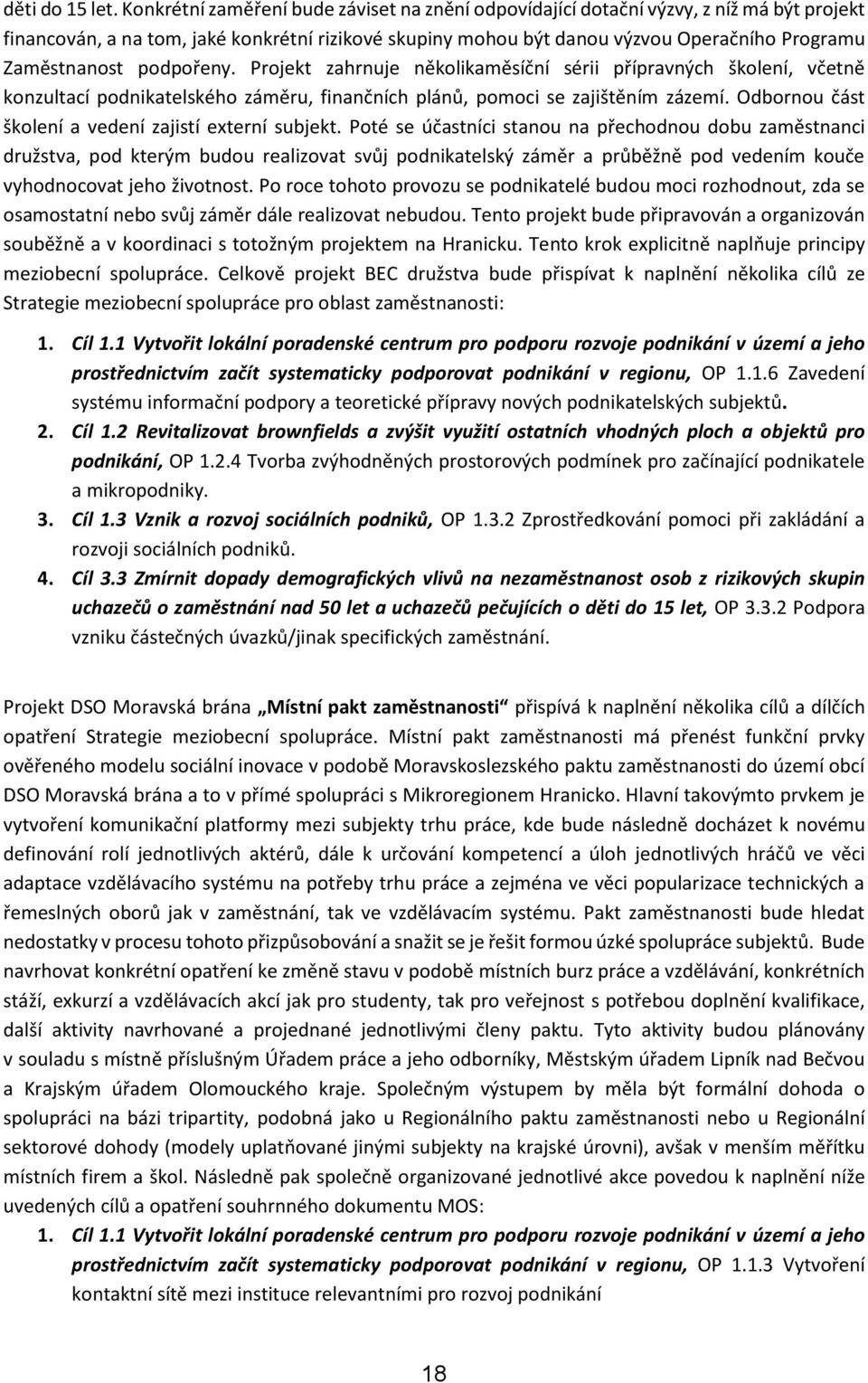 děti do 15 let. Konkrétní zaměření bude záviset na znění odpovídající dotační výzvy, z níž má být projekt financován, a na tom, jaké konkrétní rizikové skupiny mohou být danou výzvou Operačního Programu Zaměstnanost podpořeny. Projekt zahrnuje několikaměsíční sérii přípravných školení, včetně konzultací podnikatelského záměru, finančních plánů, pomoci se zajištěním zázemí. Odbornou část školení a vedení zajistí externí subjekt. Poté se účastníci stanou na přechodnou dobu zaměstnanci družstva, pod kterým budou realizovat svůj podnikatelský záměr a průběžně pod vedením kouče vyhodnocovat jeho životnost. Po roce tohoto provozu se podnikatelé budou moci rozhodnout, zda se osamostatní nebo svůj záměr dále realizovat nebudou. Tento projekt bude připravován a organizován souběžně a v koordinaci s totožným projektem na Hranicku. Tento krok explicitně naplňuje principy meziobecní spolupráce. Celkově projekt BEC družstva bude přispívat k naplnění několika cílů ze Strategie meziobecní spolupráce pro oblast zaměstnanosti:

1. Cíl 1.1 Vytvořit lokální poradenské centrum pro podporu rozvoje podnikání v území a jeho prostřednictvím začít systematicky podporovat podnikání v regionu, OP 1.1.6 Zavedení systému informační podpory a teoretické přípravy nových podnikatelských subjektů.
2. Cíl 1.2 Revitalizovat brownfields a zvýšit využití ostatních vhodných ploch a objektů pro podnikání, OP 1.2.4 Tvorba zvýhodněných prostorových podmínek pro začínající podnikatele a mikropodniky.
3. Cíl 1.3 Vznik a rozvoj sociálních podniků, OP 1.3.2 Zprostředkování pomoci při zakládání a rozvoji sociálních podniků.
4. Cíl 3.3 Zmírnit dopady demografických vlivů na nezaměstnanost osob z rizikových skupin uchazečů o zaměstnání nad 50 let a uchazečů pečujících o děti do 15 let, OP 3.3.2 Podpora vzniku částečných úvazků/jinak specifických zaměstnání.

Projekt DSO Moravská brána „Místní pakt zaměstnanosti“ přispívá k naplnění několika cílů a dílčích opatření Strategie meziobecní spolupráce. Místní pakt zaměstnanosti má přenést funkční prvky ověřeného modelu sociální inovace v podobě Moravskoslezského paktu zaměstnanosti do území obcí DSO Moravská brána a to v přímé spolupráci s Mikroregionem Hranicko. Hlavní takovýmto prvkem je vytvoření komunikační platformy mezi subjekty trhu práce, kde bude následně docházet k novému definování rolí jednotlivých aktérů, dále k určování kompetencí a úloh jednotlivých hráčů ve věci adaptace vzdělávacího systému na potřeby trhu práce a zejména ve věci popularizace technických a řemeslných oborů jak v zaměstnání, tak ve vzdělávacím systému. Pakt zaměstnanosti bude hledat nedostatky v procesu tohoto přizpůsobování a snažit se je řešit formou úzké spolupráce subjektů. Bude navrhovat konkrétní opatření ke změně stavu v podobě místních burz práce a vzdělávání, konkrétních stáží, exkurzí a vzdělávacích akcí jak pro studenty, tak pro veřejnost s potřebou doplnění kvalifikace, další aktivity navrhované a projednané jednotlivými členy paktu. Tyto aktivity budou plánovány v souladu s místně příslušným Úřadem práce a jeho odborníky, Městským úřadem Lipník nad Bečvou a Krajským úřadem Olomouckého kraje. Společným výstupem by měla být formální dohoda o spolupráci na bázi tripartity, podobná jako u Regionálního paktu zaměstnanosti nebo u Regionální sektorové dohody (modely uplatňované jinými subjekty na krajské úrovni), avšak v menším měřítku místních firem a škol. Následně pak společně organizované jednotlivé akce povedou k naplnění níže uvedených cílů a opatření souhrnného dokumentu MOS:

1. Cíl 1.1 Vytvořit lokální poradenské centrum pro podporu rozvoje podnikání v území a jeho prostřednictvím začít systematicky podporovat podnikání v regionu, OP 1.1.3 Vytvoření kontaktní sítě mezi instituce relevantními pro rozvoj podnikání

18